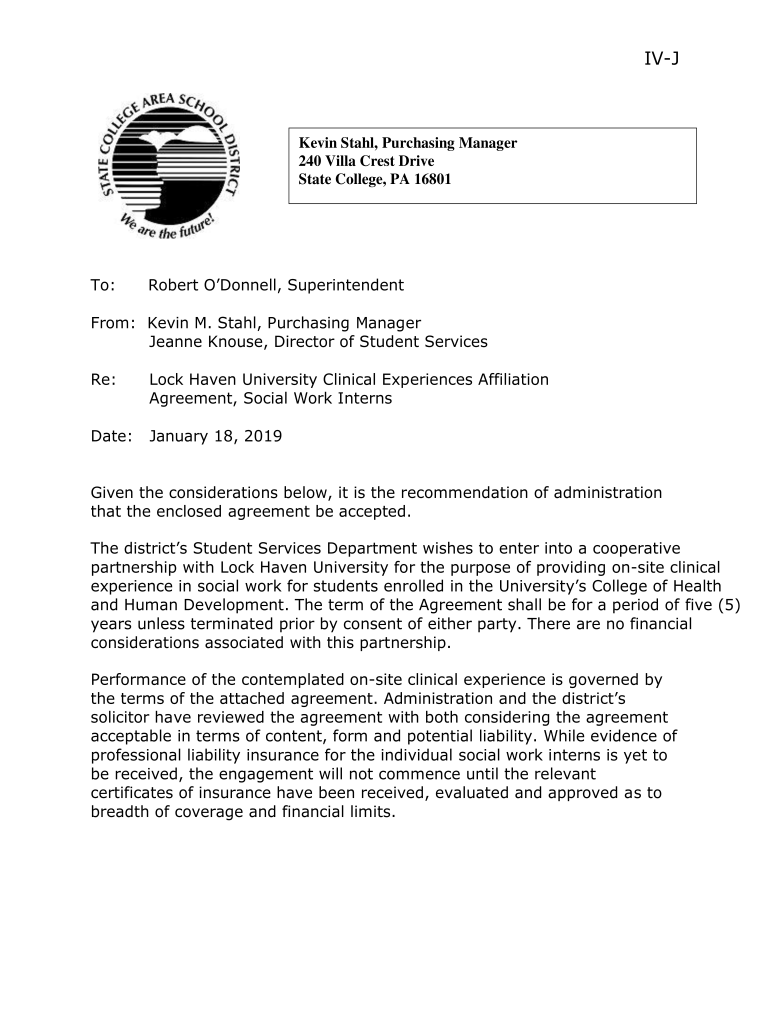 IV-J

STATE COLLEGE AREA SCHOOL DISTRICT
We are the future!

Kevin Stahl, Purchasing Manager
240 Villa Crest Drive
State College, PA 16801

To: Robert O'Donnell, Superintendent

From: Kevin M. Stahl, Purchasing Manager
Jeanne Knouse, Director of Student Services

Re: Lock Haven University Clinical Experiences Affiliation Agreement, Social Work Interns

Date: January 18, 2019

Given the considerations below, it is the recommendation of administration that the enclosed agreement be accepted.

The district's Student Services Department wishes to enter into a cooperative partnership with Lock Haven University for the purpose of providing on-site clinical experience in social work for students enrolled in the University's College of Health and Human Development. The term of the Agreement shall be for a period of five (5) years unless terminated prior by consent of either party. There are no financial considerations associated with this partnership.

Performance of the contemplated on-site clinical experience is governed by the terms of the attached agreement. Administration and the district's solicitor have reviewed the agreement with both considering the agreement acceptable in terms of content, form and potential liability. While evidence of professional liability insurance for the individual social work interns is yet to be received, the engagement will not commence until the relevant certificates of insurance have been received, evaluated and approved as to breadth of coverage and financial limits.